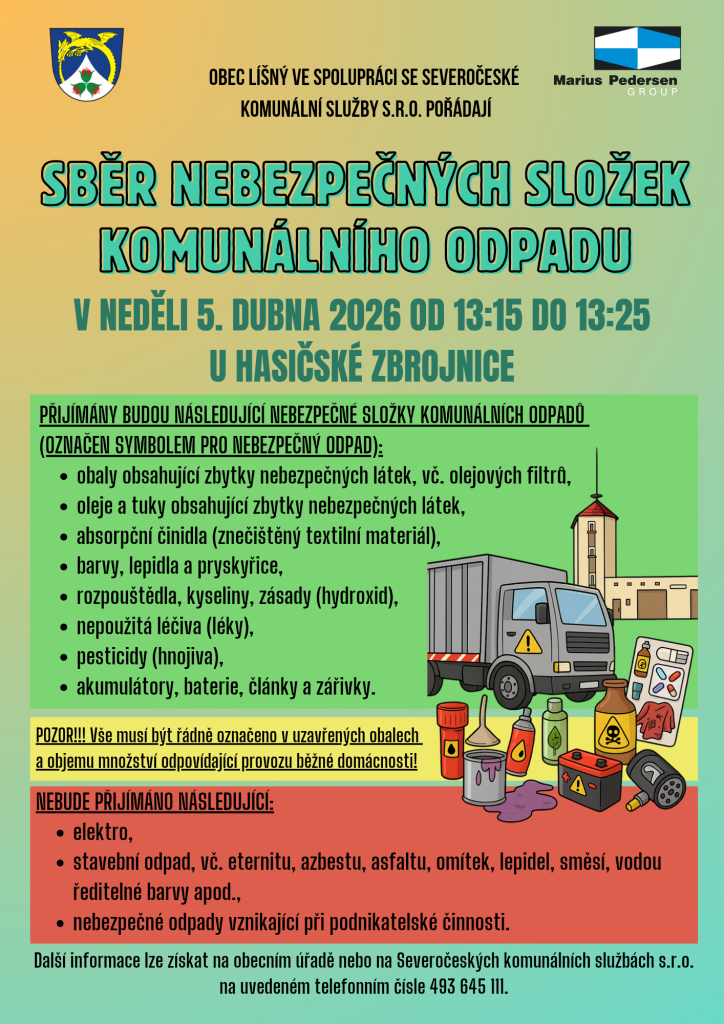 OBEC LÍŠNÝ VE SPOLUPRÁCI SE SEVEROČESKÉ KOMUNÁLNÍ SLUŽBY S.R.O. POŘÁDAJÍ

Marius Pedersen GROUP

SBĚR NEBEZPEČNÝCH SLOŽEK KOMUNÁLNÍHO ODPADU

V NEDĚLI 5. DUBNA 2026 OD 13:15 DO 13:25

U HASIČSKÉ ZBROJNICE

PŘIJÍMÁNY BUDOU NÁSLEDUJÍCÍ NEBEZPEČNÉ SLOŽKY KOMUNÁLNÍCH ODPADŮ (OZNAČEN SYMBOLEM PRO NEBEZPEČNÝ ODPAD):

- obaly obsahující zbytky nebezpečných látek, vč. olejových filtrů,
- oleje a tuky obsahující zbytky nebezpečných látek,
- absorpční činidla (znečištěný textilní materiál),
- barvy, lepidla a pryskyřice,
- rozpouštědla, kyseliny, zásady (hydroxid),
- nepoužitá léčiva (léky),
- pesticidy (hnojiva),
- akumulátory, baterie, články a zářivky.

POZOR!!! Vše musí být řádně označeno v uzavřených obalech a objemu množství odpovídající provozu běžné domácnosti!

NEBUDE PŘIJÍMÁNO NÁSLEDUJÍCÍ:

- elektro,
- stavební odpad, vč. eternitu, azbestu, asfaltu, omítek, lepidel, směsí, vodou ředitelné barvy apod.,
- nebezpečné odpady vznikající při podnikatelské činnosti.

Další informace lze získat na obecním úřadě nebo na Severočeských komunálních službách s.r.o. na uvedeném telefonním čísle 493 645 111.